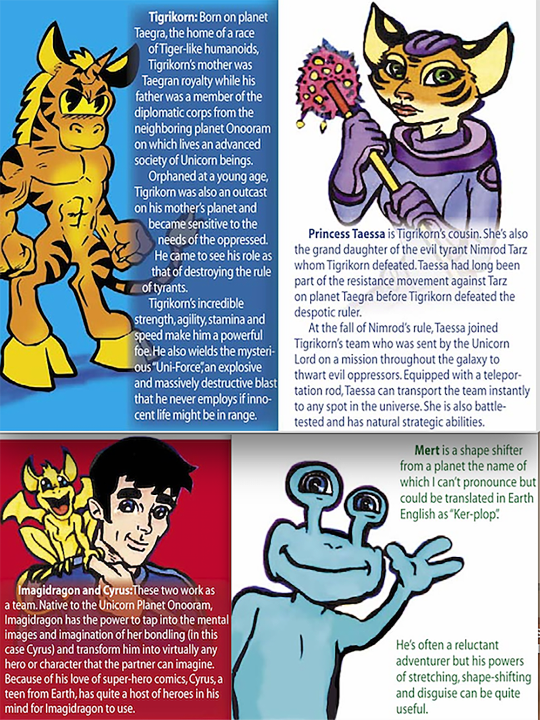 **Tigrikorn:** Born on planet Taegra, the home of a race of Tiger-like humanoids, Tigrikorn's mother was Taegran royalty while his father was a member of the diplomatic corps from the neighboring planet Onooram on which lives an advanced society of Unicorn beings.

Orphaned at a young age, Tigrikorn was also an outcast on his mother's planet and became sensitive to the needs of the oppressed. He came to see his role as that of destroying the rule of tyrants.

Tigrikorn's incredible strength, agility, stamina and speed make him a powerful foe. He also wields the mysterious "Uni-Force," an explosive and massively destructive blast that he never employs if innocent life might be in range.

**Princess Taessa** is Tigrikorn's cousin. She's also the grand daughter of the evil tyrant Nimrod Tarz whom Tigrikorn defeated. Taessa had long been part of the resistance movement against Tarz on planet Taegra before Tigrikorn defeated the despotic ruler.

At the fall of Nimrod's rule, Taessa joined Tigrikorn's team who was sent by the Unicorn Lord on a mission throughout the galaxy to thwart evil oppressors. Equipped with a teleportation rod, Taessa can transport the team instantly to any spot in the universe. She is also battle-tested and has natural strategic abilities.

**Imagidragon and Cyrus:** These two work as a team. Native to the Unicorn Planet Onooram, Imagidragon has the power to tap into the mental images and imagination of her bondling (in this case Cyrus) and transform him into virtually any hero or character that the partner can imagine. Because of his love of super-hero comics, Cyrus, a teen from Earth, has quite a host of heroes in his mind for Imagidragon to use.

**Mert** is a shape shifter from a planet the name of which I can't pronounce but could be translated in Earth English as "Ker-plop".

He's often a reluctant adventurer but his powers of stretching, shape-shifting and disguise can be quite useful.